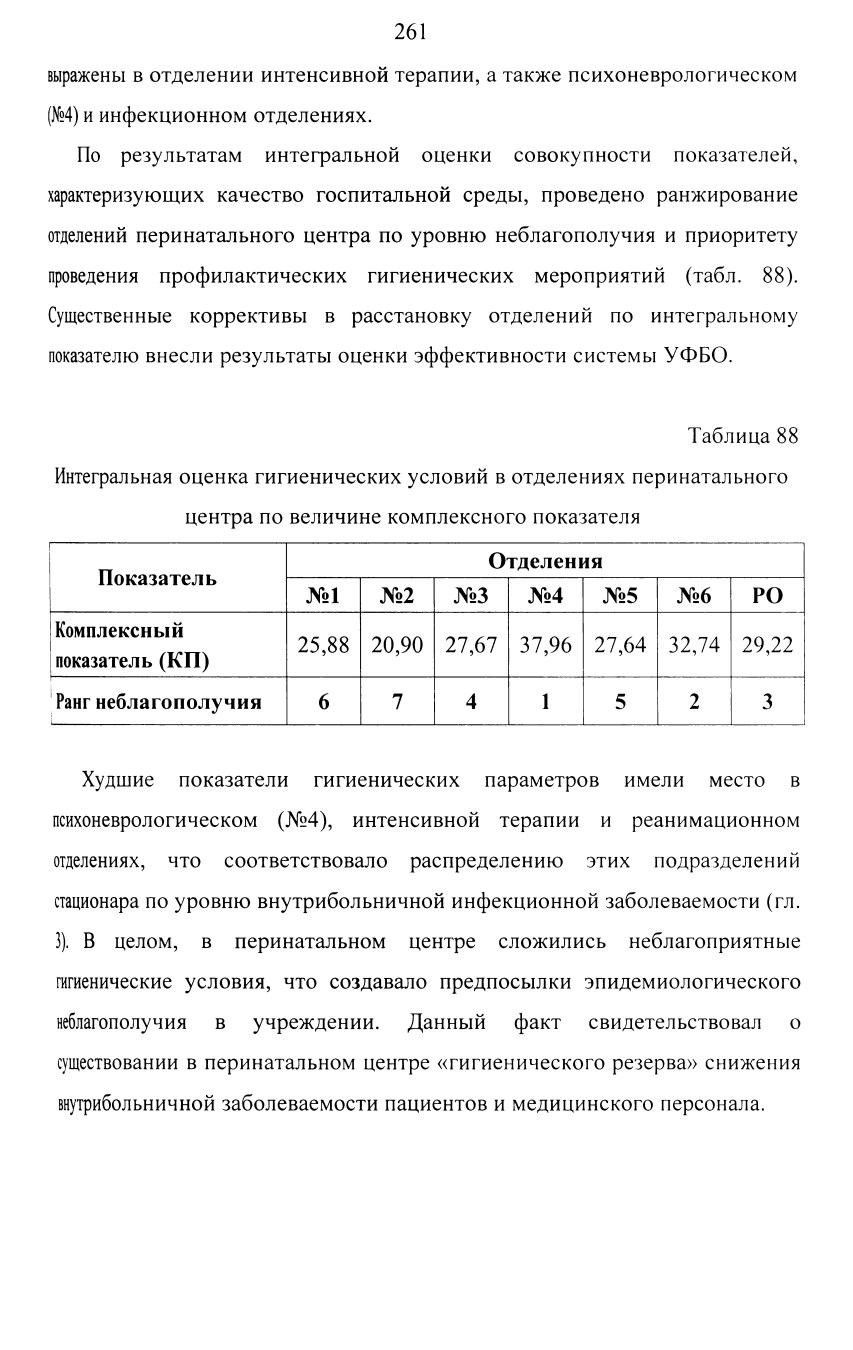 261

выражены в отделении интенсивной терапии, а также психоневрологическом (№4) и инфекционном отделениях.

По результатам интегральной оценки совокупности показателей, характеризующих качество госпитальной среды, проведено ранжирование отделений перинатального центра по уровню неблагополучия и приоритету проведения профилактических гигиенических мероприятий (табл. 88). Существенные коррективы в расстановку отделений по интегральному показателю внесли результаты оценки эффективности системы УФБО.

Таблица 88

Интегральная оценка гигиенических условий в отделениях перинатального центра по величине комплексного показателя

| Показатель | Отделения | | | | | | |
|---|---|---|---|---|---|---|---|
| | №1 | №2 | №3 | №4 | №5 | №6 | РО |
| Комплексный показатель (КП) | 25,88 | 20,90 | 27,67 | 37,96 | 27,64 | 32,74 | 29,22 |
| Ранг неблагополучия | 6 | 7 | 4 | 1 | 5 | 2 | 3 |

Худшие показатели гигиенических параметров имели место в психоневрологическом (№4), интенсивной терапии и реанимационном отделениях, что соответствовало распределению этих подразделений стационара по уровню внутрибольничной инфекционной заболеваемости (гл. 3). В целом, в перинатальном центре сложились неблагоприятные гигиенические условия, что создавало предпосылки эпидемиологического неблагополучия в учреждении. Данный факт свидетельствовал о существовании в перинатальном центре «гигиенического резерва» снижения внутрибольничной заболеваемости пациентов и медицинского персонала.